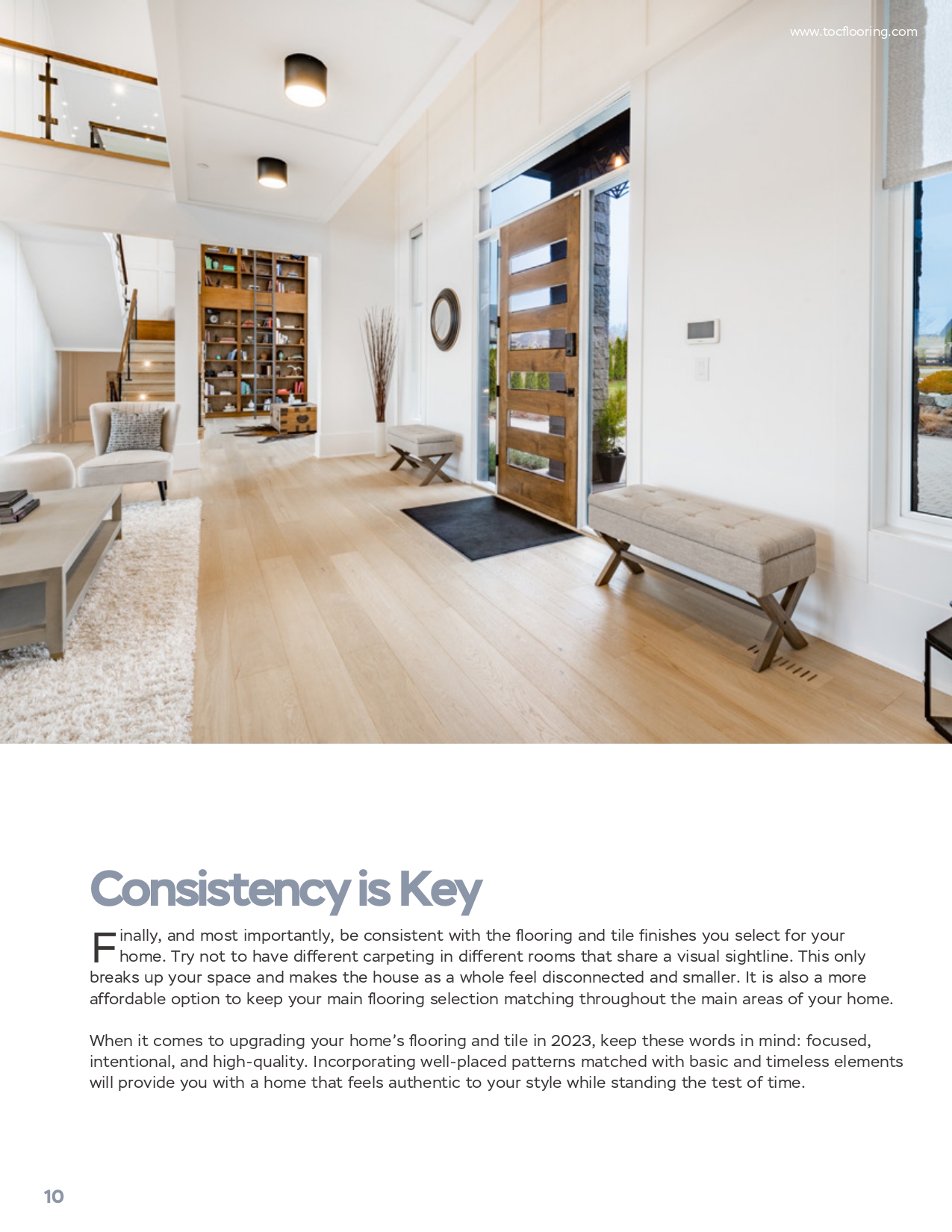 www.tocflooring.com

Consistency is Key

Finally, and most importantly, be consistent with the flooring and tile finishes you select for your home. Try not to have different carpeting in different rooms that share a visual sightline. This only breaks up your space and makes the house as a whole feel disconnected and smaller. It is also a more affordable option to keep your main flooring selection matching throughout the main areas of your home.

When it comes to upgrading your home's flooring and tile in 2023, keep these words in mind: focused, intentional, and high-quality. Incorporating well-placed patterns matched with basic and timeless elements will provide you with a home that feels authentic to your style while standing the test of time.

10